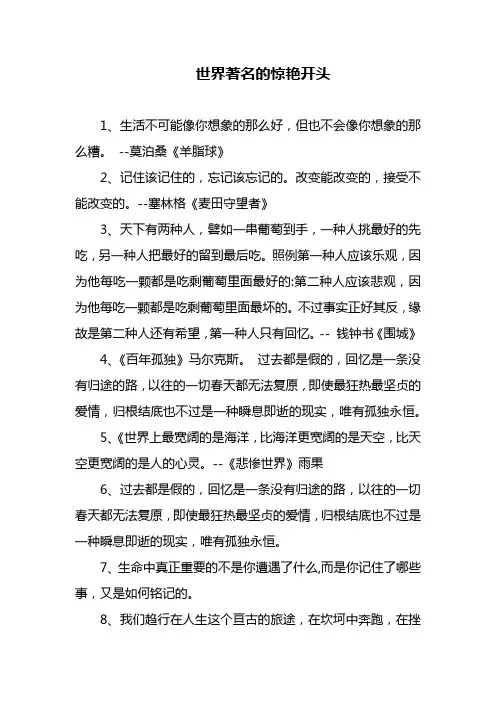 世界著名的惊艳开头

1、生活不可能像你想象的那么好，但也不会像你想象的那么糟。 --莫泊桑《羊脂球》

2、记住该记住的，忘记该忘记的。改变能改变的，接受不能改变的。--塞林格《麦田守望者》

3、天下有两种人，譬如一串葡萄到手，一种人挑最好的先吃，另一种人把最好的留到最后吃。照例第一种人应该乐观，因为他每吃一颗都是吃剩葡萄里面最好的:第二种人应该悲观，因为他每吃一颗都是吃剩葡萄里面最坏的。不过事实正好其反，缘故是第二种人还有希望，第一种人只有回忆。-- 钱钟书《围城》

4、《百年孤独》马尔克斯。 过去都是假的，回忆是一条没有归途的路，以往的一切春天都无法复原，即使最狂热最坚贞的爱情，归根结底也不过是一种瞬息即逝的现实，唯有孤独永恒。

5、《世界上最宽阔的是海洋，比海洋更宽阔的是天空，比天空更宽阔的是人的心灵。--《悲惨世界》雨果

6、过去都是假的，回忆是一条没有归途的路，以往的一切春天都无法复原，即使最狂热最坚贞的爱情，归根结底也不过是一种瞬息即逝的现实，唯有孤独永恒。

7、生命中真正重要的不是你遭遇了什么,而是你记住了哪些事，又是如何铭记的。

8、我们趋行在人生这个亘古的旅途，在坎坷中奔跑，在挫